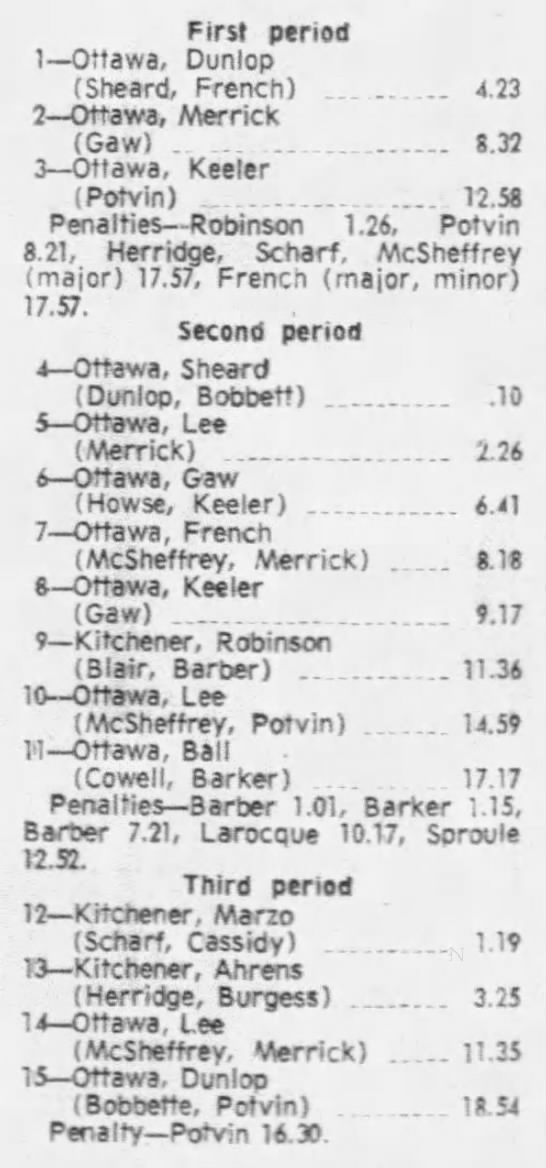 First period

1—Ottawa, Dunlop
(Sheard, French) 4.23
2—Ottawa, Merrick
(Gaw) 8.32
3—Ottawa, Keeler
(Potvin) 12.58

Penalties—Robinson 1.26, Potvin 8.21, Herridge, Scharf, McSheffrey (major) 17.57, French (major, minor) 17.57.

Second period

4—Ottawa, Sheard
(Dunlop, Bobbett) .10
5—Ottawa, Lee
(Merrick) 2.26
6—Ottawa, Gaw
(Howse, Keeler) 6.41
7—Ottawa, French
(McSheffrey, Merrick) 8.18
8—Ottawa, Keeler
(Gaw) 9.17
9—Kitchener, Robinson
(Blair, Barber) 11.36
10—Ottawa, Lee
(McSheffrey, Potvin) 14.59
11—Ottawa, Ball
(Cowell, Barker) 17.17

Penalties—Barber 1.01, Barker 1.15, Barber 7.21, Larocque 10.17, Sproule 12.52.

Third period

12—Kitchener, Marzo
(Scharf, Cassidy) 1.19
13—Kitchener, Ahrens
(Herridge, Burgess) 3.25
14—Ottawa, Lee
(McSheffrey, Merrick) 11.35
15—Ottawa, Dunlop
(Bobbette, Potvin) 18.54

Penalty—Potvin 16.30.